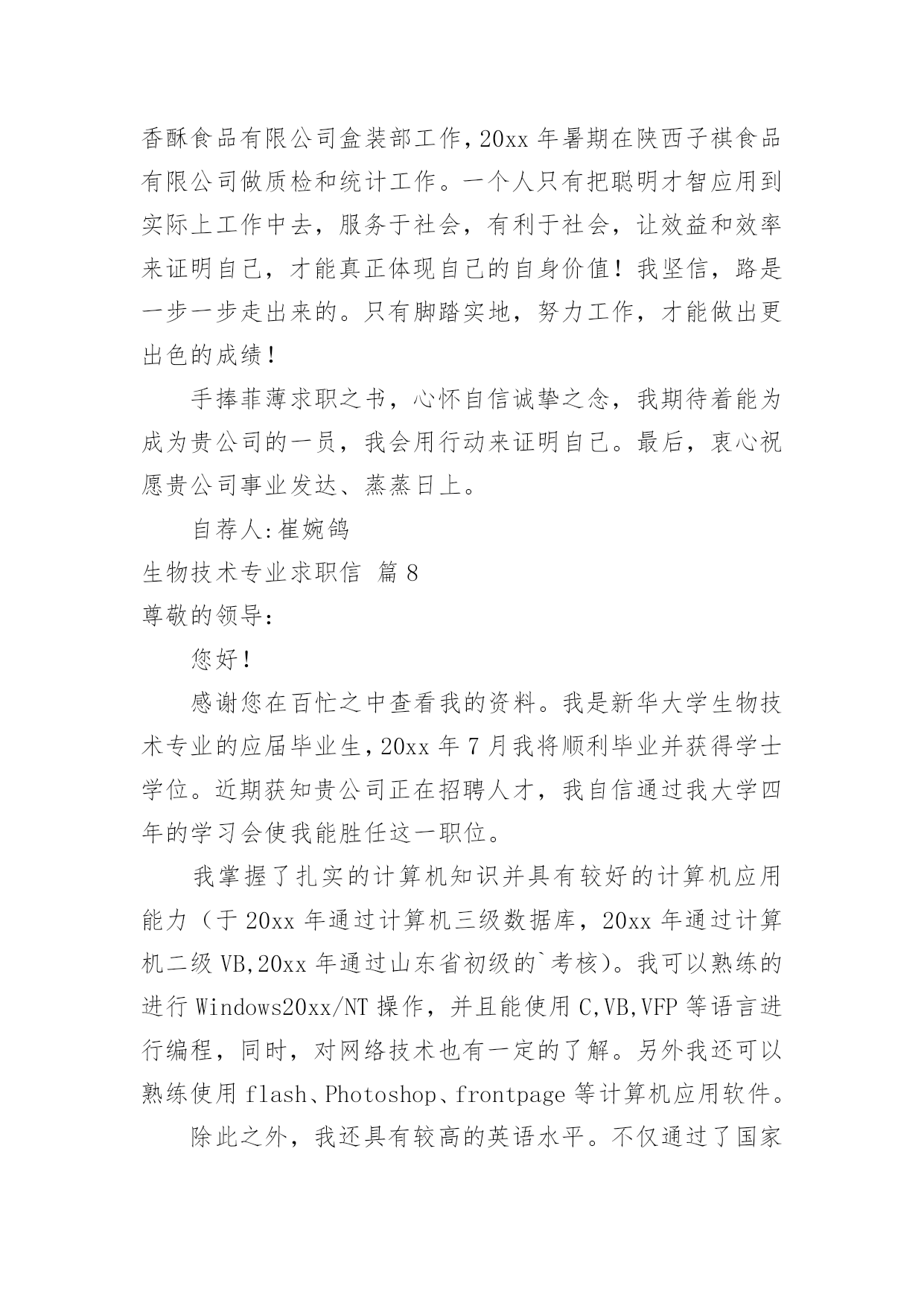 香酥食品有限公司盒装部工作，20xx 年暑期在陕西子祺食品有限公司做质检和统计工作。一个人只有把聪明才智应用到实际上工作中去，服务于社会，有利于社会，让效益和效率来证明自己，才能真正体现自己的自身价值！我坚信，路是一步一步走出来的。只有脚踏实地，努力工作，才能做出更出色的成绩！

手捧菲薄求职之书，心怀自信诚挚之念，我期待着能为成为贵公司的一员，我会用行动来证明自己。最后，衷心祝愿贵公司事业发达、蒸蒸日上。

自荐人:崔婉鸽

生物技术专业求职信 篇 8

尊敬的领导:

您好！

感谢您在百忙之中查看我的资料。我是新华大学生物技术专业的应届毕业生，20xx 年 7 月我将顺利毕业并获得学士学位。近期获知贵公司正在招聘人才，我自信通过我大学四年的学习会使我能胜任这一职位。

我掌握了扎实的计算机知识并具有较好的计算机应用能力（于 20xx 年通过计算机三级数据库，20xx 年通过计算机二级 VB,20xx 年通过山东省初级的`考核)。我可以熟练的进行 Windows20xx/NT 操作，并且能使用 C,VB,VFP 等语言进行编程，同时，对网络技术也有一定的了解。另外我还可以熟练使用 flash、Photoshop、frontpage 等计算机应用软件。

除此之外，我还具有较高的英语水平。不仅通过了国家